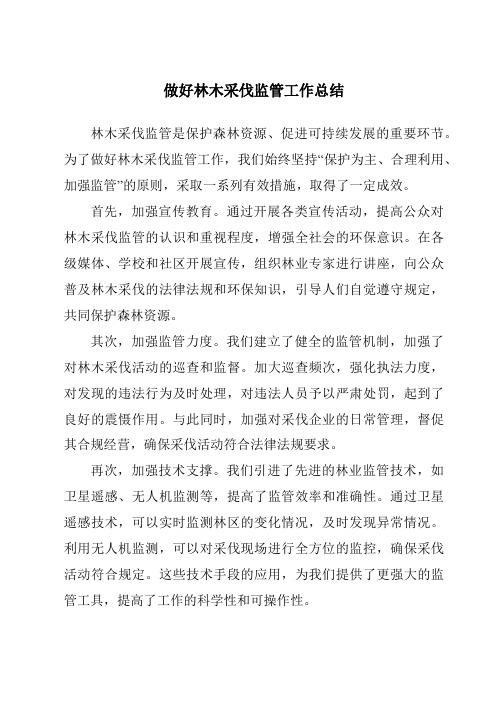 做好林木采伐监管工作总结

林木采伐监管是保护森林资源、促进可持续发展的重要环节。为了做好林木采伐监管工作，我们始终坚持“保护为主、合理利用、加强监管”的原则，采取一系列有效措施，取得了一定成效。

首先，加强宣传教育。通过开展各类宣传活动，提高公众对林木采伐监管的认识和重视程度，增强全社会的环保意识。在各级媒体、学校和社区开展宣传，组织林业专家进行讲座，向公众普及林木采伐的法律法规和环保知识，引导人们自觉遵守规定，共同保护森林资源。

其次，加强监管力度。我们建立了健全的监管机制，加强了对林木采伐活动的巡查和监督。加大巡查频次，强化执法力度，对发现的违法行为及时处理，对违法人员予以严肃处罚，起到了良好的震慑作用。与此同时，加强对采伐企业的日常管理，督促其合规经营，确保采伐活动符合法律法规要求。

再次，加强技术支撑。我们引进了先进的林业监管技术，如卫星遥感、无人机监测等，提高了监管效率和准确性。通过卫星遥感技术，可以实时监测林区的变化情况，及时发现异常情况。利用无人机监测，可以对采伐现场进行全方位的监控，确保采伐活动符合规定。这些技术手段的应用，为我们提供了更强大的监管工具，提高了工作的科学性和可操作性。